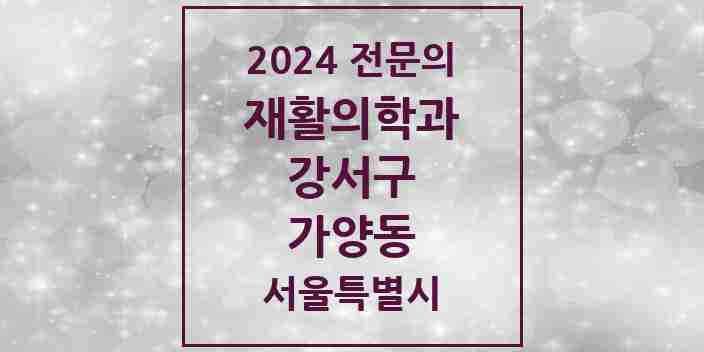 2024 전문의
재활의학과
강서구
가양동
서울특별시